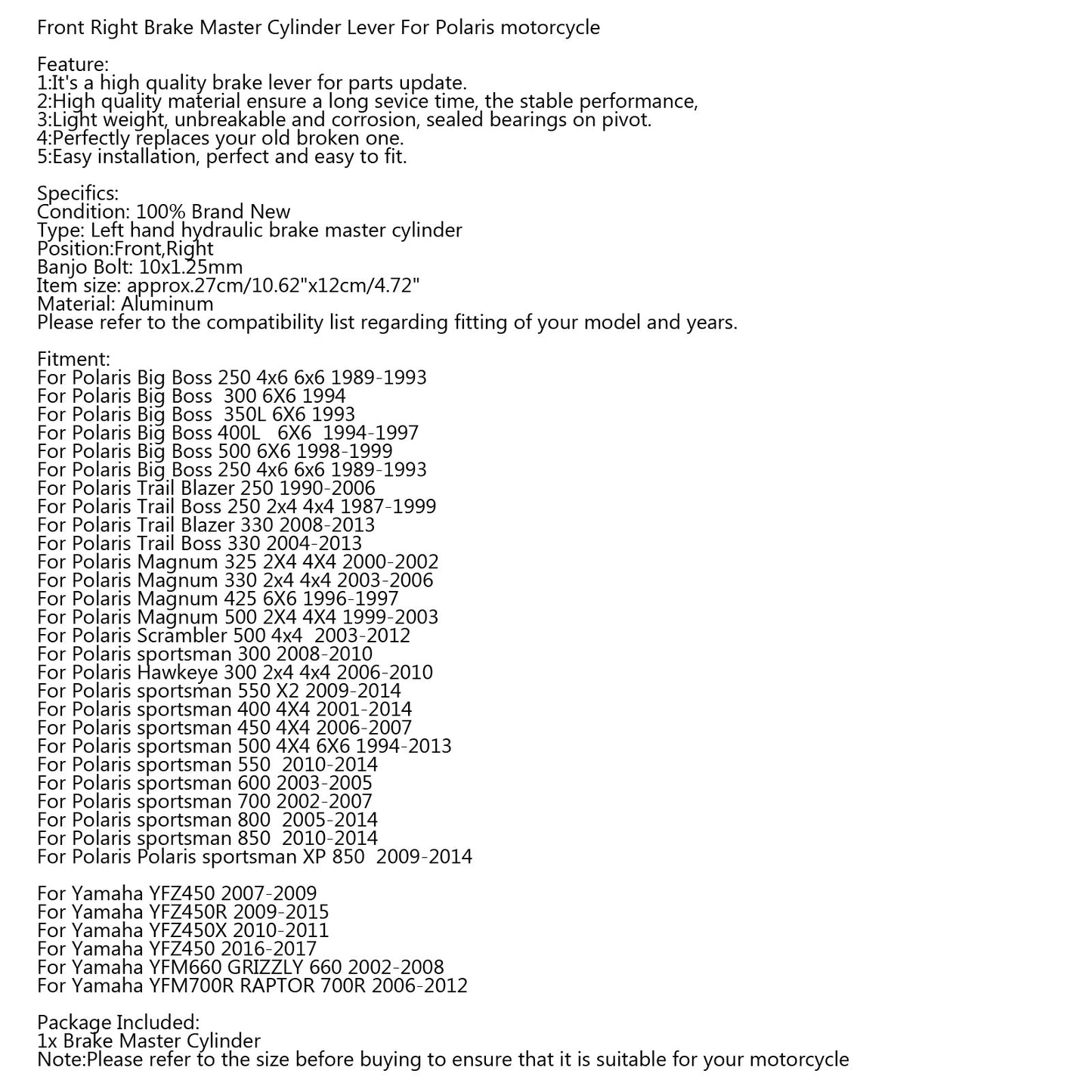 Front Right Brake Master Cylinder Lever For Polaris motorcycle

Feature:
1:It's a high quality brake lever for parts update.
2:High quality material ensure a long sevice time, the stable performance,
3:Light weight, unbreakable and corrosion, sealed bearings on pivot.
4:Perfectly replaces your old broken one.
5:Easy installation, perfect and easy to fit.

Specifics:
Condition: 100% Brand New
Type: Left hand hydraulic brake master cylinder
Position:Front,Right
Banjo Bolt: 10x1.25mm
Item size: approx.27cm/10.62"x12cm/4.72"
Material: Aluminum
Please refer to the compatibility list regarding fitting of your model and years.

Fitment:
For Polaris Big Boss 250 4x6 6x6 1989-1993
For Polaris Big Boss 300 6X6 1994
For Polaris Big Boss 350L 6X6 1993
For Polaris Big Boss 400L 6X6 1994-1997
For Polaris Big Boss 500 6X6 1998-1999
For Polaris Big Boss 250 4x6 6x6 1989-1993
For Polaris Trail Blazer 250 1990-2006
For Polaris Trail Boss 250 2x4 4x4 1987-1999
For Polaris Trail Blazer 330 2008-2013
For Polaris Trail Boss 330 2004-2013
For Polaris Magnum 325 2X4 4X4 2000-2002
For Polaris Magnum 330 2x4 4x4 2003-2006
For Polaris Magnum 425 6X6 1996-1997
For Polaris Magnum 500 2X4 4X4 1999-2003
For Polaris Scrambler 500 4x4 2003-2012
For Polaris sportsman 300 2008-2010
For Polaris Hawkeye 300 2x4 4x4 2006-2010
For Polaris sportsman 550 X2 2009-2014
For Polaris sportsman 400 4X4 2001-2014
For Polaris sportsman 450 4X4 2006-2007
For Polaris sportsman 500 4X4 6X6 1994-2013
For Polaris sportsman 550 2010-2014
For Polaris sportsman 600 2003-2005
For Polaris sportsman 700 2002-2007
For Polaris sportsman 800 2005-2014
For Polaris sportsman 850 2010-2014
For Polaris Polaris sportsman XP 850 2009-2014

For Yamaha YFZ450 2007-2009
For Yamaha YFZ450R 2009-2015
For Yamaha YFZ450X 2010-2011
For Yamaha YFZ450 2016-2017
For Yamaha YFM660 GRIZZLY 660 2002-2008
For Yamaha YFM700R RAPTOR 700R 2006-2012

Package Included:
1x Brake Master Cylinder
Note:Please refer to the size before buying to ensure that it is suitable for your motorcycle